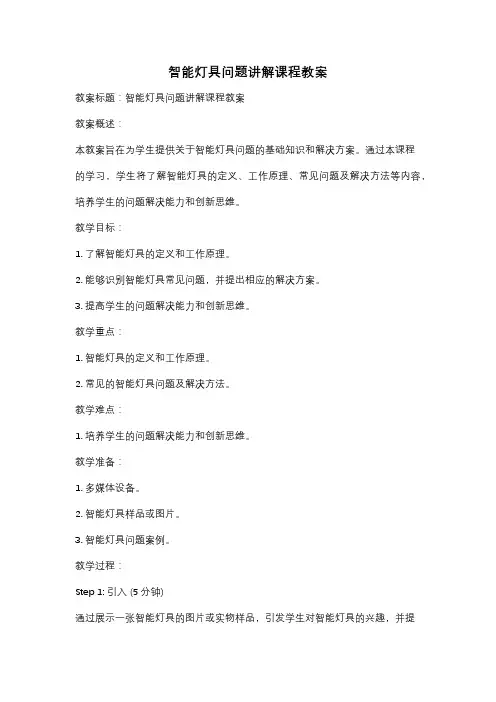 智能灯具问题讲解课程教案

教案标题：智能灯具问题讲解课程教案

教案概述：

本教案旨在为学生提供关于智能灯具问题的基础知识和解决方案。通过本课程的学习，学生将了解智能灯具的定义、工作原理、常见问题及解决方法等内容，培养学生的问题解决能力和创新思维。

教学目标：

1. 了解智能灯具的定义和工作原理。

2. 能够识别智能灯具常见问题，并提出相应的解决方案。

3. 提高学生的问题解决能力和创新思维。

教学重点：

1. 智能灯具的定义和工作原理。

2. 常见的智能灯具问题及解决方法。

教学难点：

1. 培养学生的问题解决能力和创新思维。

教学准备：

1. 多媒体设备。

2. 智能灯具样品或图片。

3. 智能灯具问题案例。

教学过程：

Step 1: 引入 (5 分钟)

通过展示一张智能灯具的图片或实物样品，引发学生对智能灯具的兴趣，并提